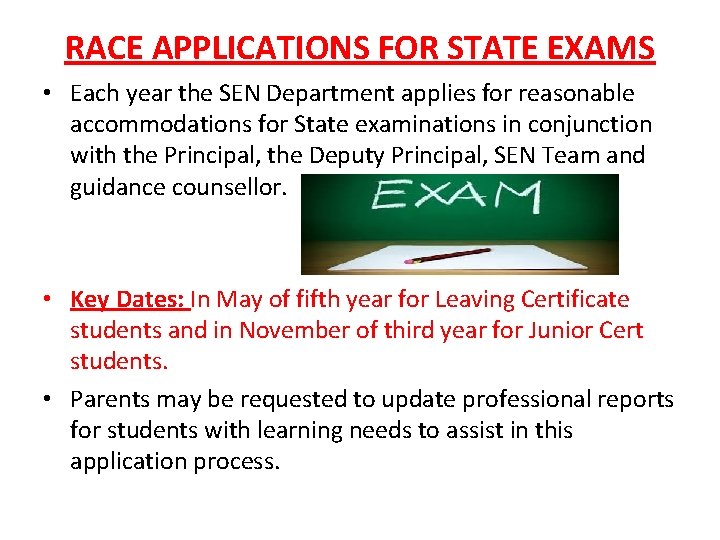 RACE APPLICATIONS FOR STATE EXAMS

• Each year the SEN Department applies for reasonable accommodations for State examinations in conjunction with the Principal, the Deputy Principal, SEN Team and guidance counsellor.

EXAM

• Key Dates: In May of fifth year for Leaving Certificate students and in November of third year for Junior Cert students.

• Parents may be requested to update professional reports for students with learning needs to assist in this application process.